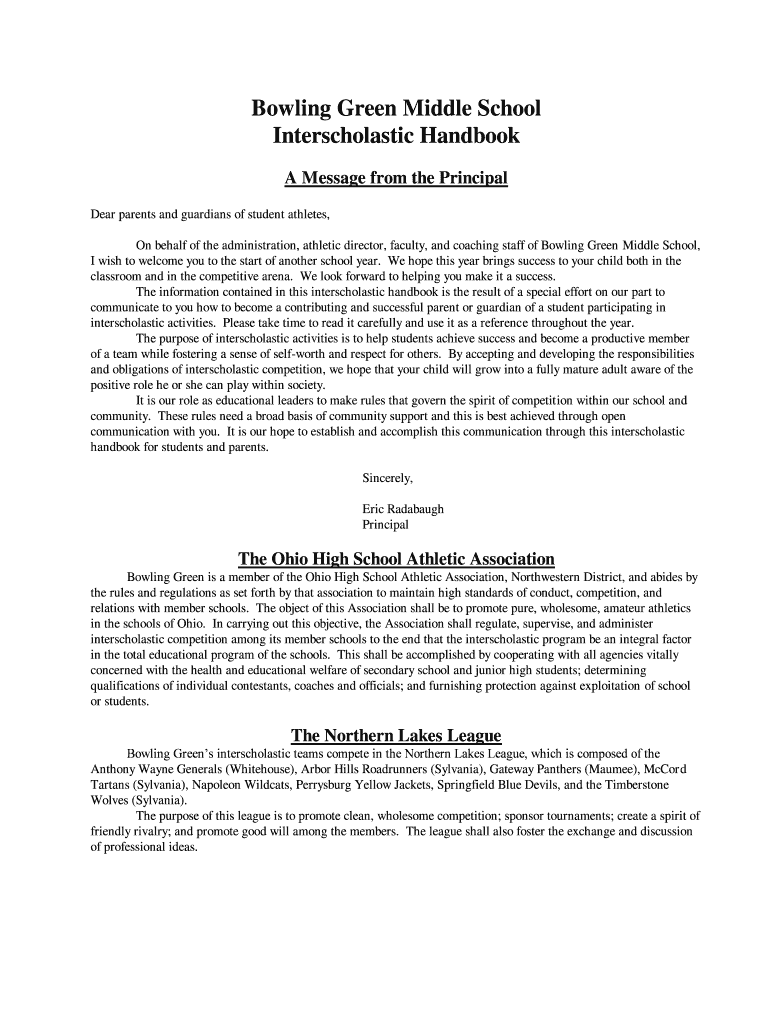 Bowling Green Middle School
Interscholastic Handbook

A Message from the Principal

Dear parents and guardians of student athletes,

On behalf of the administration, athletic director, faculty, and coaching staff of Bowling Green Middle School, I wish to welcome you to the start of another school year. We hope this year brings success to your child both in the classroom and in the competitive arena. We look forward to helping you make it a success.

The information contained in this interscholastic handbook is the result of a special effort on our part to communicate to you how to become a contributing and successful parent or guardian of a student participating in interscholastic activities. Please take time to read it carefully and use it as a reference throughout the year.

The purpose of interscholastic activities is to help students achieve success and become a productive member of a team while fostering a sense of self-worth and respect for others. By accepting and developing the responsibilities and obligations of interscholastic competition, we hope that your child will grow into a fully mature adult aware of the positive role he or she can play within society.

It is our role as educational leaders to make rules that govern the spirit of competition within our school and community. These rules need a broad basis of community support and this is best achieved through open communication with you. It is our hope to establish and accomplish this communication through this interscholastic handbook for students and parents.

Sincerely,

Eric Radabaugh
Principal

The Ohio High School Athletic Association

Bowling Green is a member of the Ohio High School Athletic Association, Northwestern District, and abides by the rules and regulations as set forth by that association to maintain high standards of conduct, competition, and relations with member schools. The object of this Association shall be to promote pure, wholesome, amateur athletics in the schools of Ohio. In carrying out this objective, the Association shall regulate, supervise, and administer interscholastic competition among its member schools to the end that the interscholastic program be an integral factor in the total educational program of the schools. This shall be accomplished by cooperating with all agencies vitally concerned with the health and educational welfare of secondary school and junior high students; determining qualifications of individual contestants, coaches and officials; and furnishing protection against exploitation of school or students.

The Northern Lakes League

Bowling Green's interscholastic teams compete in the Northern Lakes League, which is composed of the Anthony Wayne Generals (Whitehouse), Arbor Hills Roadrunners (Sylvania), Gateway Panthers (Maumee), McCord Tartans (Sylvania), Napoleon Wildcats, Perrysburg Yellow Jackets, Springfield Blue Devils, and the Timberstone Wolves (Sylvania).

The purpose of this league is to promote clean, wholesome competition; sponsor tournaments; create a spirit of friendly rivalry; and promote good will among the members. The league shall also foster the exchange and discussion of professional ideas.